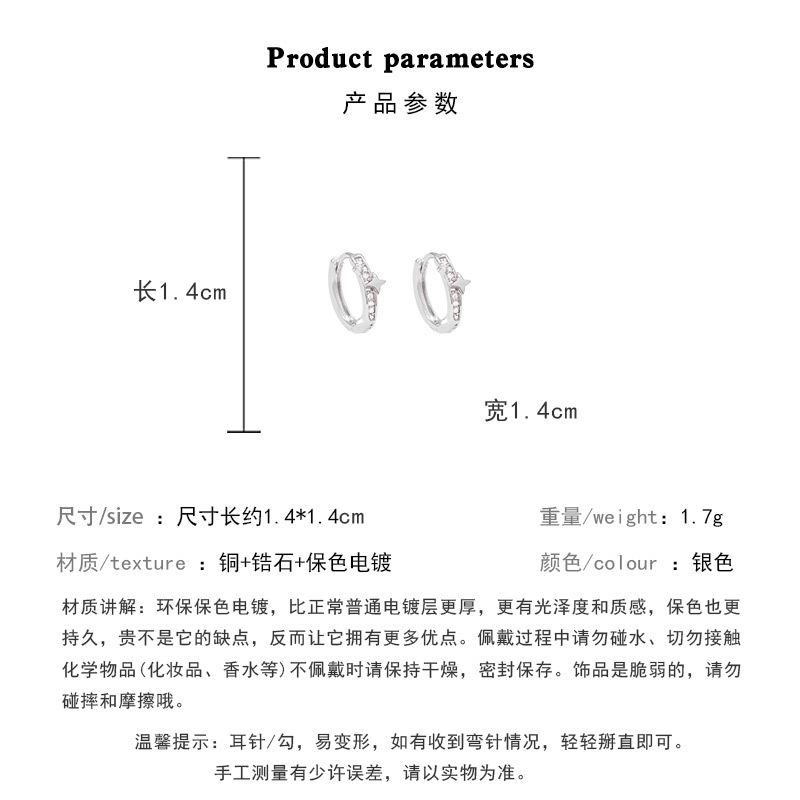 Product parameters

产品参数

长1.4cm

宽1.4cm

尺寸/size ：尺寸长约1.4*1.4cm

重量/weight：1.7g

材质/texture ：铜+锆石+保色电镀

颜色/colour ：银色

材质讲解：环保保色电镀，比正常普通电镀层更厚，更有光泽度和质感，保色也更持久，贵不是它的缺点，反而让它拥有更多优点。佩戴过程中请勿碰水、切勿接触化学物品(化妆品、香水等)不佩戴时请保持干燥，密封保存。饰品是脆弱的，请勿碰摔和摩擦哦。

温馨提示：耳针/勾，易变形，如有收到弯针情况，轻轻掰直即可。

手工测量有少许误差，请以实物为准。